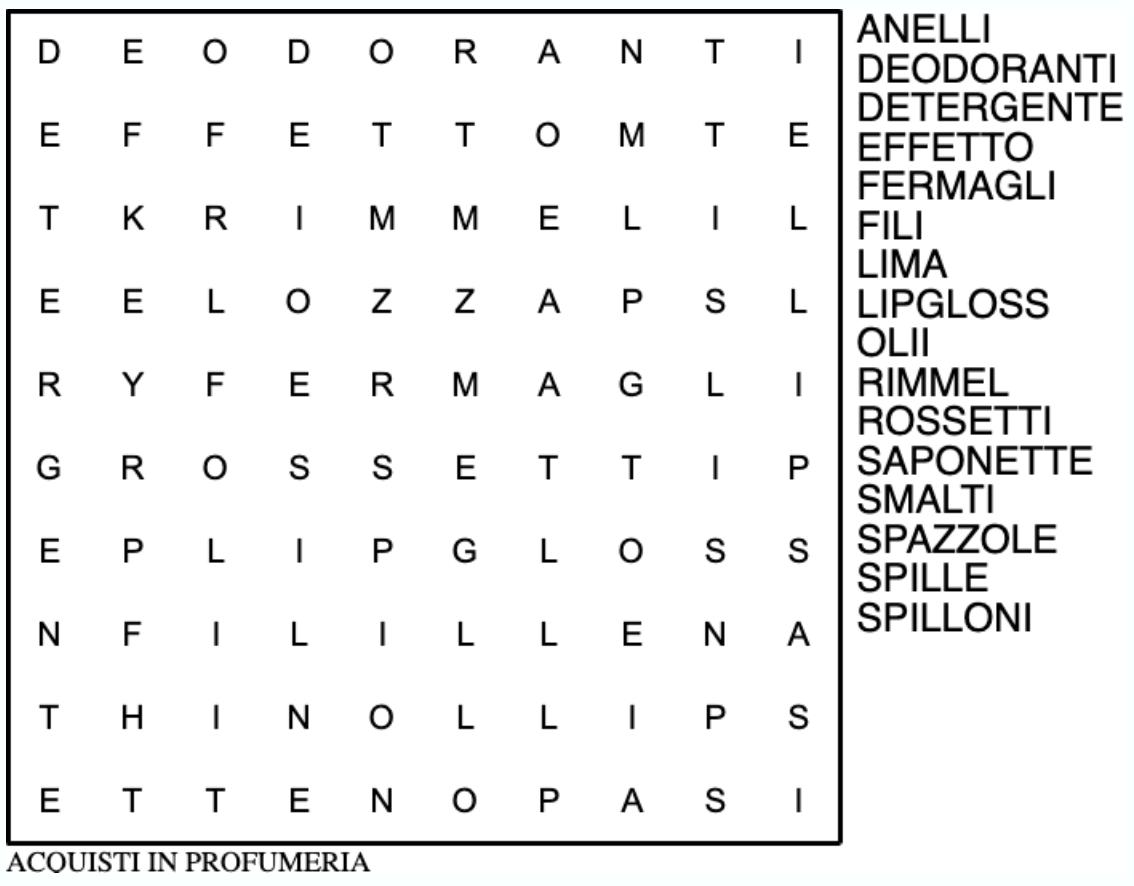 D E O D O R A N T I
E F F E T T O M T E
T K R I M M E L I L
E E L O Z Z A P S L
R Y F E R M A G L I
G R O S S E T T I P
E P L I P G L O S S
N F I L I L L E N A
T H I N O L L I P S
E T T E N O P A S I

ANELLI
DEODORANTI
DETERGENTE
EFFETTO
FERMAGLI
FILI
LIMA
LIPGLOSS
OLII
RIMMEL
ROSSETTI
SAPONETTE
SMALTI
SPAZZOLE
SPILLE
SPILLONI

ACQUISTI IN PROFUMERIA